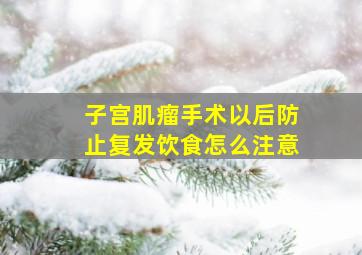 子宫肌瘤手术以后防止复发饮食怎么注意